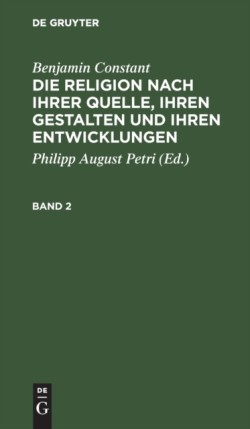 DE GRUYTER

Benjamin Constant

DIE RELIGION NACH IHRER QUELLE, IHREN GESTALTEN UND IHREN ENTWICKLUNGEN

Philipp August Petri (Ed.)

BAND 2

DE
G